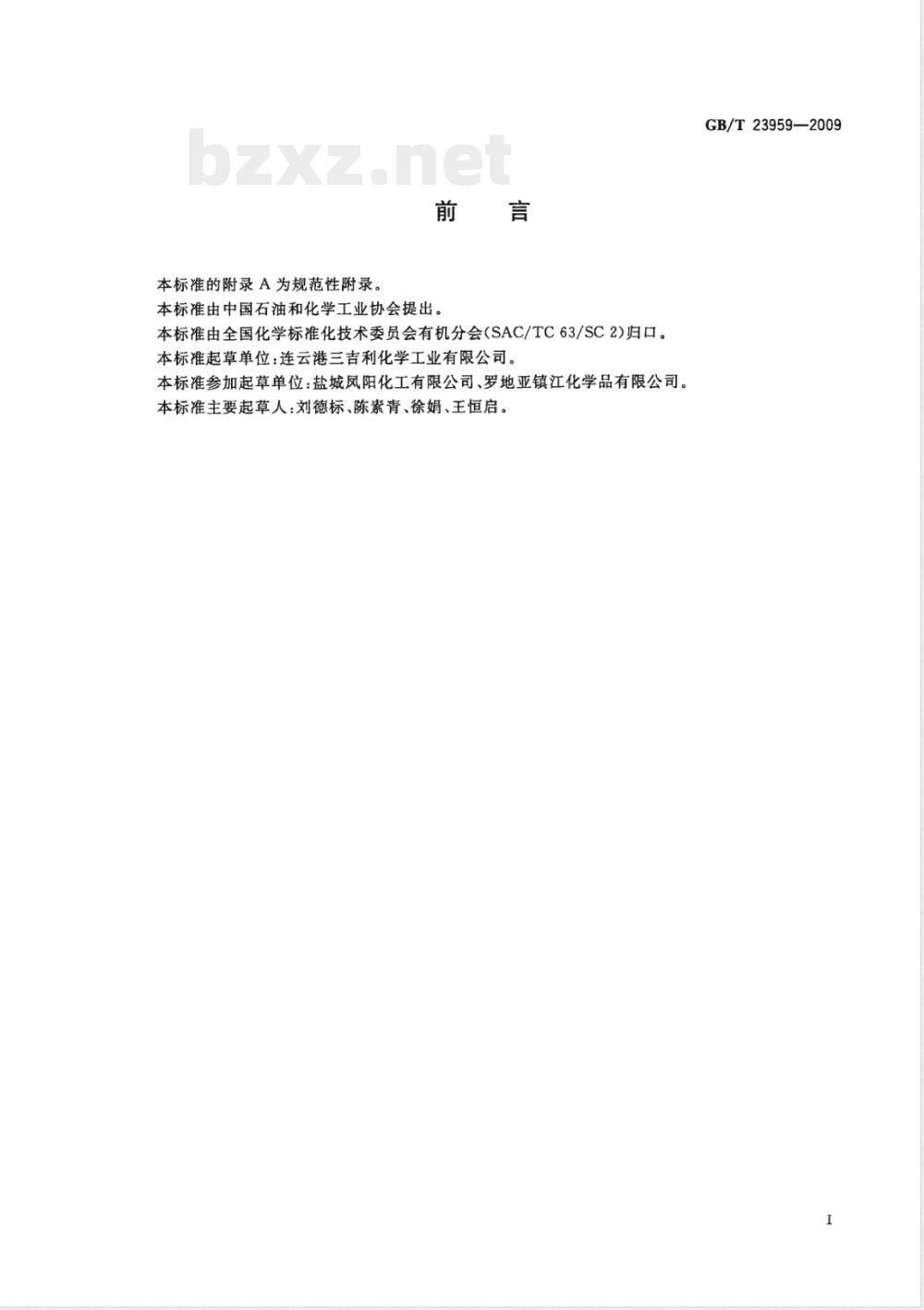 GB/T 23959—2009

bzxz.net

前　言

本标准的附录 A 为规范性附录。
本标准由中国石油和化学工业协会提出。
本标准由全国化学标准化技术委员会有机分会(SAC/TC 63/SC 2)归口。
本标准起草单位:连云港三吉利化学工业有限公司。
本标准参加起草单位:盐城凤阳化工有限公司、罗地亚镇江化学品有限公司。
本标准主要起草人:刘德标、陈素青、徐娟、王恒启。

I